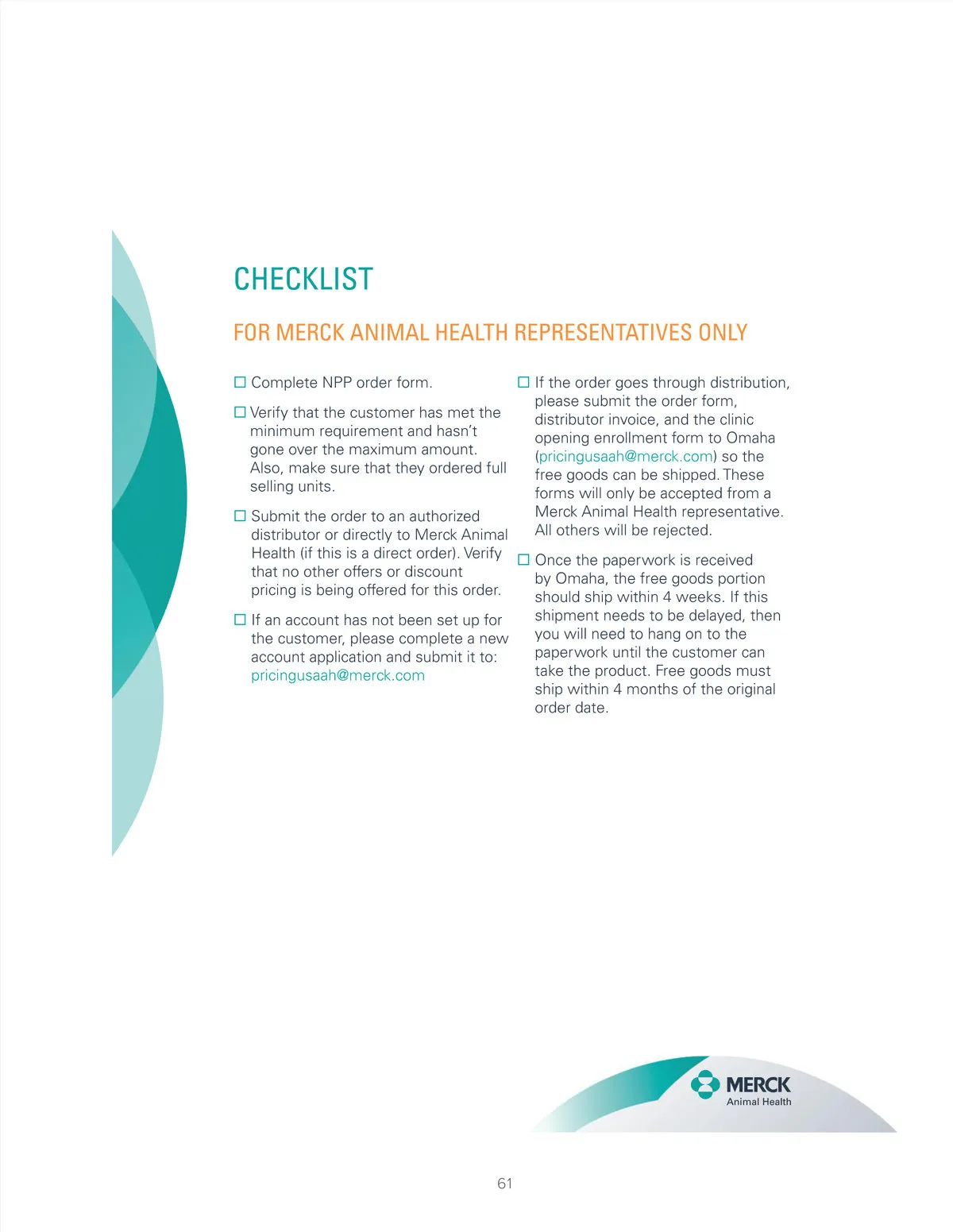 CHECKLIST

FOR MERCK ANIMAL HEALTH REPRESENTATIVES ONLY

☐ Complete NPP order form.

☐ Verify that the customer has met the minimum requirement and hasn't gone over the maximum amount. Also, make sure that they ordered full selling units.

☐ Submit the order to an authorized distributor or directly to Merck Animal Health (if this is a direct order). Verify that no other offers or discount pricing is being offered for this order.

☐ If an account has not been set up for the customer, please complete a new account application and submit it to: pricingusaah@merck.com

☐ If the order goes through distribution, please submit the order form, distributor invoice, and the clinic opening enrollment form to Omaha (pricingusaah@merck.com) so the free goods can be shipped. These forms will only be accepted from a Merck Animal Health representative. All others will be rejected.

☐ Once the paperwork is received by Omaha, the free goods portion should ship within 4 weeks. If this shipment needs to be delayed, then you will need to hang on to the paperwork until the customer can take the product. Free goods must ship within 4 months of the original order date.

MERCK
Animal Health

61